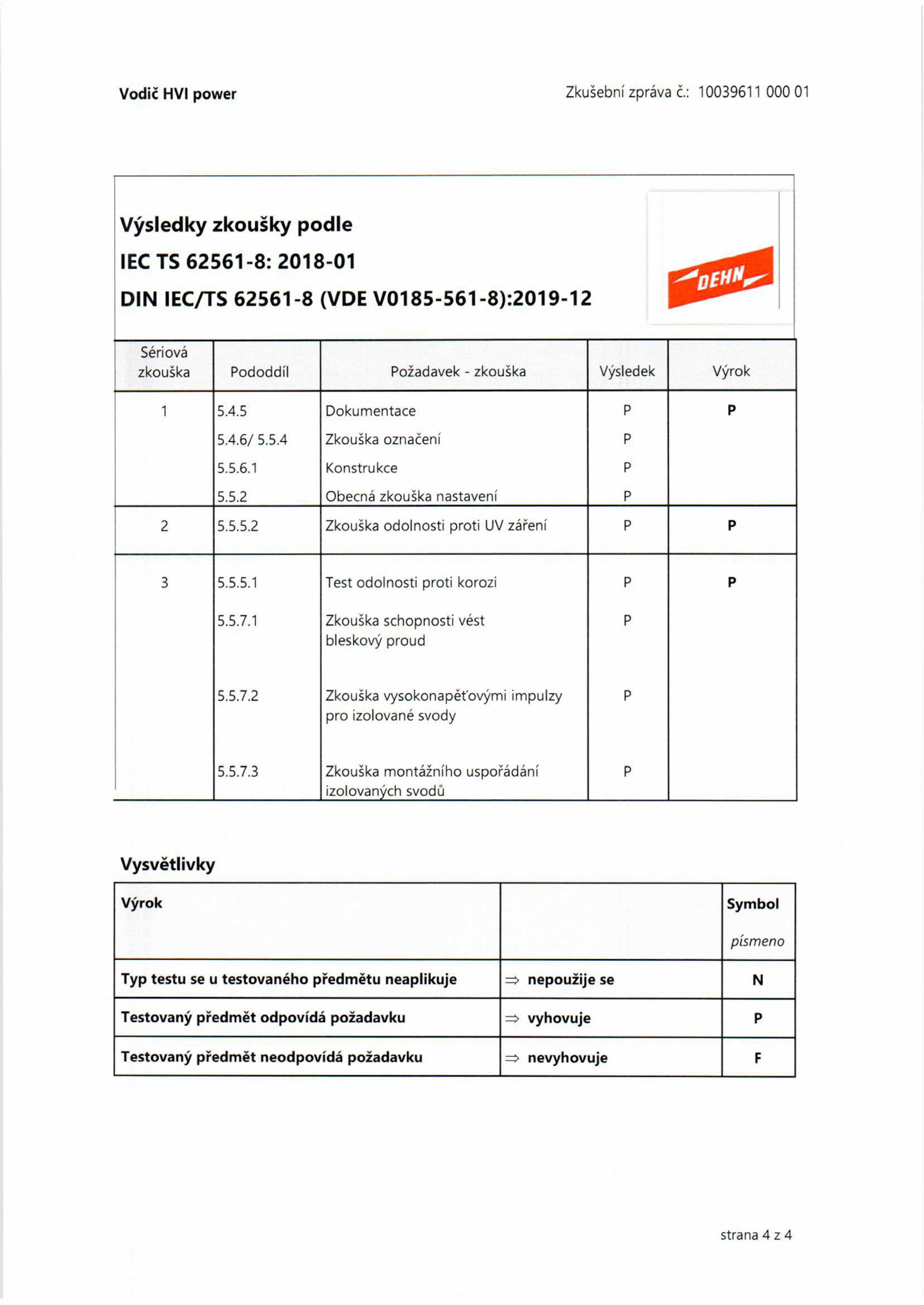 Vodič HVI power

Zkušební zpráva č.: 10039611 000 01

Výsledky zkoušky podle
IEC TS 62561-8: 2018-01
DIN IEC/TS 62561-8 (VDE V0185-561-8):2019-12

DEHN

| Sériová zkouška | Pododdíl | Požadavek - zkouška | Výsledek | Výrok |
|---|---|---|---|---|
| 1 | 5.4.5 | Dokumentace | P | P |
| | 5.4.6/ 5.5.4 | Zkouška označení | P | |
| | 5.5.6.1 | Konstrukce | P | |
| | 5.5.2 | Obecná zkouška nastavení | P | |
| 2 | 5.5.5.2 | Zkouška odolnosti proti UV záření | P | P |
| 3 | 5.5.5.1 | Test odolnosti proti korozi | P | P |
| | 5.5.7.1 | Zkouška schopnosti vést bleskový proud | P | |
| | 5.5.7.2 | Zkouška vysokonapěťovými impulzy pro izolované svody | P | |
| | 5.5.7.3 | Zkouška montážního uspořádání izolovaných svodů | P | |

Vysvětlivky

| Výrok | | Symbol písmeno |
|---|---|---|
| Typ testu se u testovaného předmětu neaplikuje | ⇒ nepoužije se | N |
| Testovaný předmět odpovídá požadavku | ⇒ vyhovuje | P |
| Testovaný předmět neodpovídá požadavku | ⇒ nevyhovuje | F |

strana 4 z 4